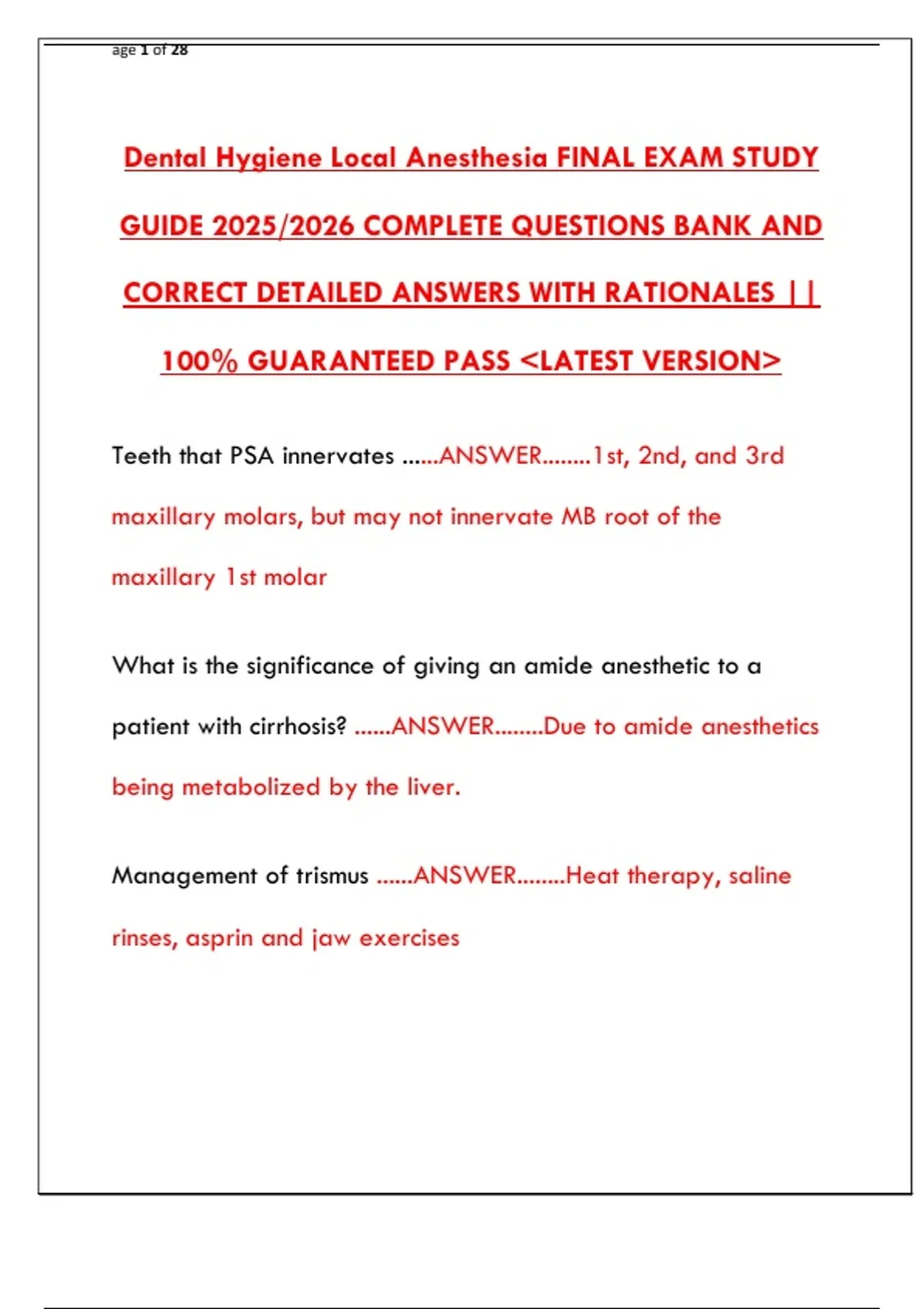 age 1 of 28

Dental Hygiene Local Anesthesia FINAL EXAM STUDY GUIDE 2025/2026 COMPLETE QUESTIONS BANK AND CORRECT DETAILED ANSWERS WITH RATIONALES || 100% GUARANTEED PASS <LATEST VERSION>

Teeth that PSA innervates ......ANSWER........1st, 2nd, and 3rd maxillary molars, but may not innervate MB root of the maxillary 1st molar

What is the significance of giving an amide anesthetic to a patient with cirrhosis? ......ANSWER........Due to amide anesthetics being metabolized by the liver.

Management of trismus ......ANSWER........Heat therapy, saline rinses, asprin and jaw exercises